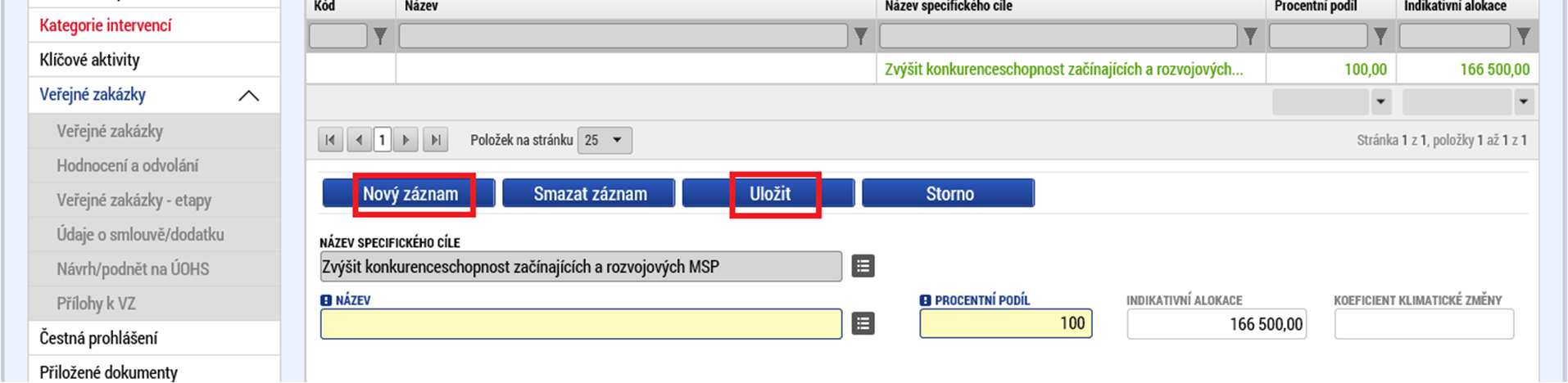 Kategorie intervencí
Klíčové aktivity
Veřejné zakázky
Veřejné zakázky
Hodnocení a odvolání
Veřejné zakázky - etapy
Údaje o smlouvě/dodatku
Návrh/podnět na ÚOHS
Přílohy k VZ
Čestná prohlášení
Přiložené dokumenty

| Kód | Název | Název specifického cíle | Procentní podíl | Indikativní alokace |
|---|---|---|---|---|
| | | Zvýšit konkurenceschopnost začínajících a rozvojových... | 100,00 | 166 500,00 |

1
Položek na stránku 25
Stránka 1 z 1, položky 1 až 1 z 1

Nový záznam
Smazat záznam
Uložit
Storno

NÁZEV SPECIFICKÉHO CÍLE
Zvýšit konkurenceschopnost začínajících a rozvojových MSP
NÁZEV
PROCENTNÍ PODÍL
100
INDIKATIVNÍ ALOKACE
166 500,00
KOEFICIENT KLIMATICKÉ ZMĚNY